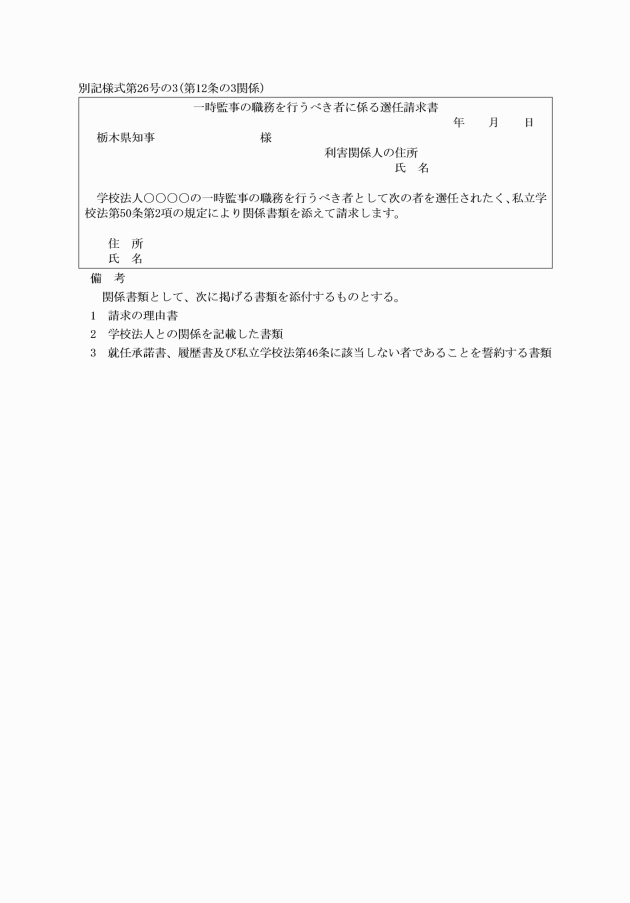 別記様式第26号の3(第12条の3関係)

一時監事の職務を行うべき者に係る選任請求書

年　月　日

栃木県知事　　　　様

利害関係人の住所
氏　名

学校法人○○○○の一時監事の職務を行うべき者として次の者を選任されたく、私立学校法第50条第2項の規定により関係書類を添えて請求します。

住　所
氏　名

備　考

関係書類として、次に掲げる書類を添付するものとする。

1　請求の理由書
2　学校法人との関係を記載した書類
3　就任承諾書、履歴書及び私立学校法第46条に該当しない者であることを誓約する書類